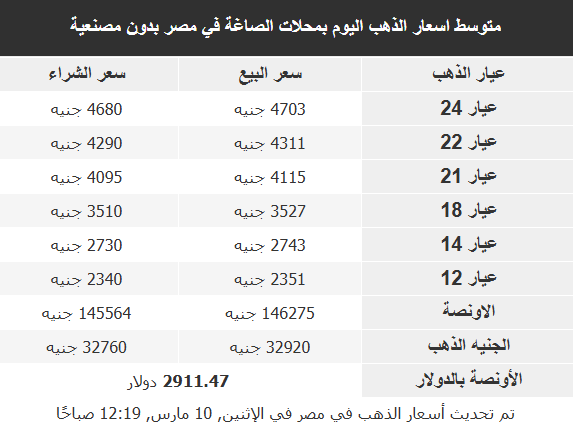 متوسط اسعار الذهب اليوم بمحلات الصاغة في مصر بدون مصنعية

| عيار الذهب | سعر البيع | سعر الشراء |
|---|---|---|
| عيار 24 | 4703 جنيه | 4680 جنيه |
| عيار 22 | 4311 جنيه | 4290 جنيه |
| عيار 21 | 4115 جنيه | 4095 جنيه |
| عيار 18 | 3527 جنيه | 3510 جنيه |
| عيار 14 | 2743 جنيه | 2730 جنيه |
| عيار 12 | 2351 جنيه | 2340 جنيه |
| الاونصة | 146275 جنيه | 145564 جنيه |
| الجنيه الذهب | 32920 جنيه | 32760 جنيه |
| الأونصة بالدولار | 2911.47 دولار | |

تم تحديث أسعار الذهب في مصر في الإثنين, 10 مارس, 12:19 صباحًا